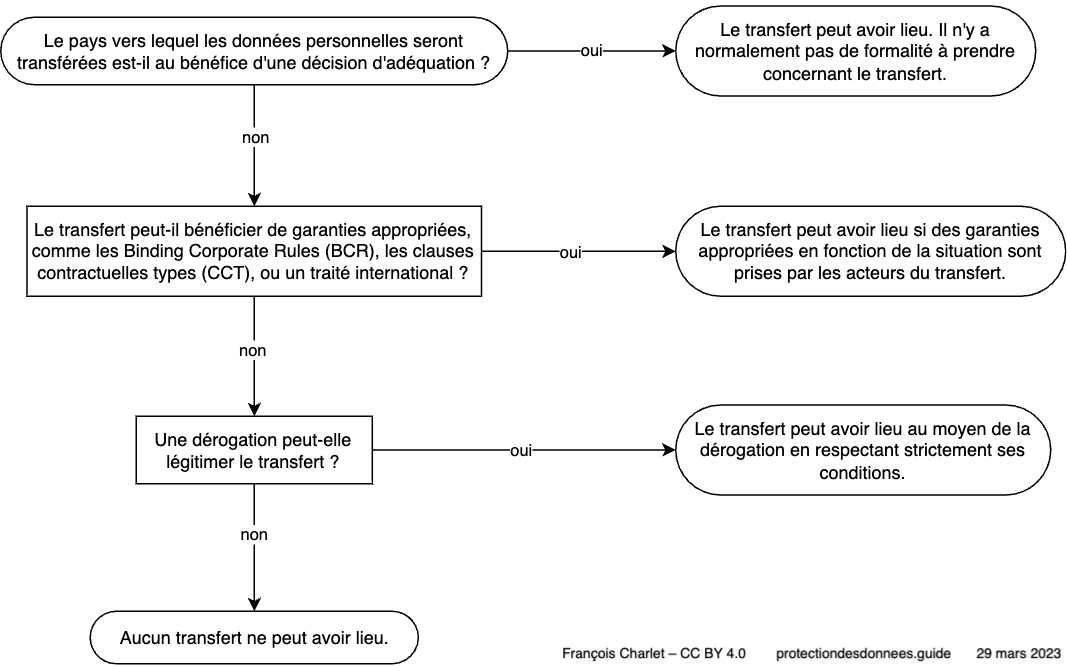 Le pays vers lequel les données personnelles seront transférées est-il au bénéfice d'une décision d'adéquation ?

oui

Le transfert peut avoir lieu. Il n'y a normalement pas de formalité à prendre concernant le transfert.

non

Le transfert peut-il bénéficier de garanties appropriées, comme les Binding Corporate Rules (BCR), les clauses contractuelles types (CCT), ou un traité international ?

oui

Le transfert peut avoir lieu si des garanties appropriées en fonction de la situation sont prises par les acteurs du transfert.

non

Une dérogation peut-elle légitimer le transfert ?

oui

Le transfert peut avoir lieu au moyen de la dérogation en respectant strictement ses conditions.

non

Aucun transfert ne peut avoir lieu.

François Charlet – CC BY 4.0 protectiondesdonnees.guide 29 mars 2023